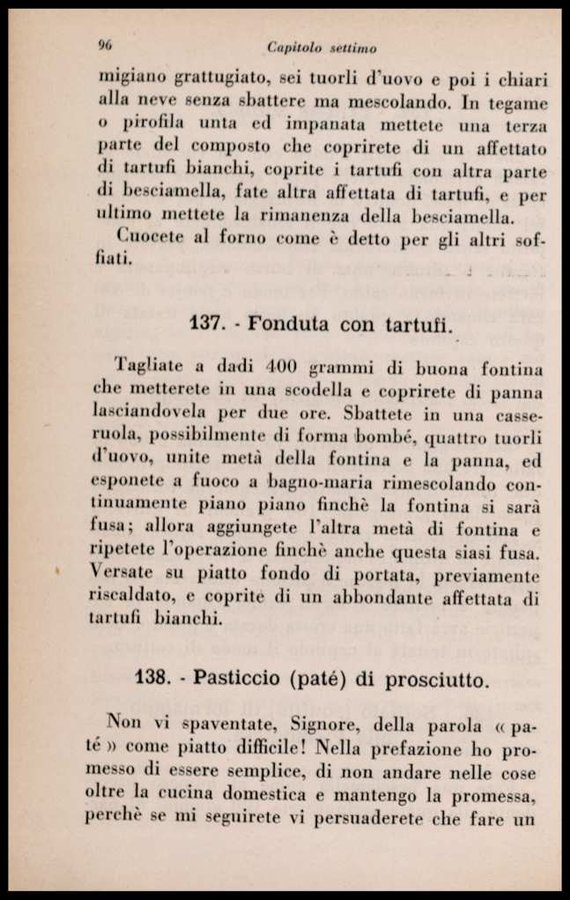 96 Capitolo settimo

migiano grattugiato, sei tuorli d'uovo e poi i chiari alla neve senza sbattere ma mescolando. In tegame o pirofila unta ed impanata mettete una terza parte del composto che coprirete di un affettato di tartufi bianchi, coprite i tartufi con altra parte di besciamella, fate altra affettata di tartufi, e per ultimo mettete la rimanenza della besciamella.

Cuocete al forno come è detto per gli altri soffiati.

137. - Fonduta con tartufi.

Tagliate a dadi 400 grammi di buona fontina che metterete in una scodella e coprirete di panna lasciandovela per due ore. Sbattete in una casseruola, possibilmente di forma bombé, quattro tuorli d'uovo, unite metà della fontina e la panna, ed esponete a fuoco a bagno-maria rimescolando continuamente piano piano finchè la fontina si sarà fusa; allora aggiungete l'altra metà di fontina e ripetete l'operazione finchè anche questa siasi fusa. Versate su piatto fondo di portata, previamente riscaldato, e coprite di un abbondante affettata di tartufi bianchi.

138. - Pasticcio (paté) di prosciutto.

Non vi spaventate, Signore, della parola « paté » come piatto difficile! Nella prefazione ho promesso di essere semplice, di non andare nelle cose oltre la cucina domestica e mantengo la promessa, perchè se mi seguirete vi persuaderete che fare un